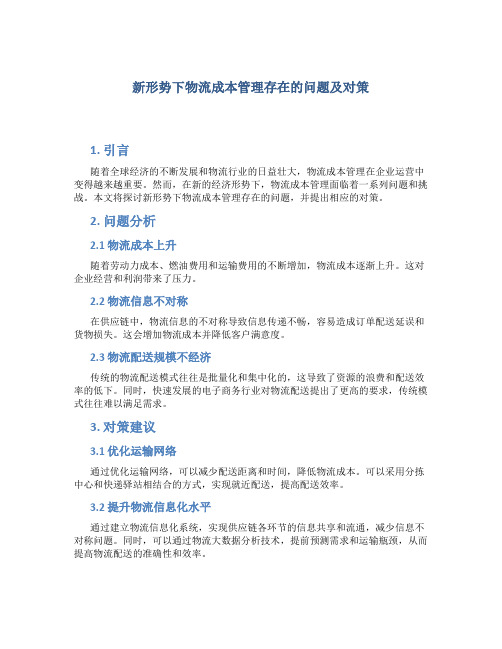 新形势下物流成本管理存在的问题及对策

1. 引言

随着全球经济的不断发展和物流行业的日益壮大，物流成本管理在企业运营中变得越来越重要。然而，在新的经济形势下，物流成本管理面临着一系列问题和挑战。本文将探讨新形势下物流成本管理存在的问题，并提出相应的对策。

2. 问题分析

2.1 物流成本上升

随着劳动力成本、燃油费用和运输费用的不断增加，物流成本逐渐上升。这对企业经营和利润带来了压力。

2.2 物流信息不对称

在供应链中，物流信息的不对称导致信息传递不畅，容易造成订单配送延误和货物损失。这会增加物流成本并降低客户满意度。

2.3 物流配送规模不经济

传统的物流配送模式往往是批量化和集中化的，这导致了资源的浪费和配送效率的低下。同时，快速发展的电子商务行业对物流配送提出了更高的要求，传统模式往往难以满足需求。

3. 对策建议

3.1 优化运输网络

通过优化运输网络，可以减少配送距离和时间，降低物流成本。可以采用分拣中心和快递驿站相结合的方式，实现就近配送，提高配送效率。

3.2 提升物流信息化水平

通过建立物流信息化系统，实现供应链各环节的信息共享和流通，减少信息不对称问题。同时，可以通过物流大数据分析技术，提前预测需求和运输瓶颈，从而提高物流配送的准确性和效率。